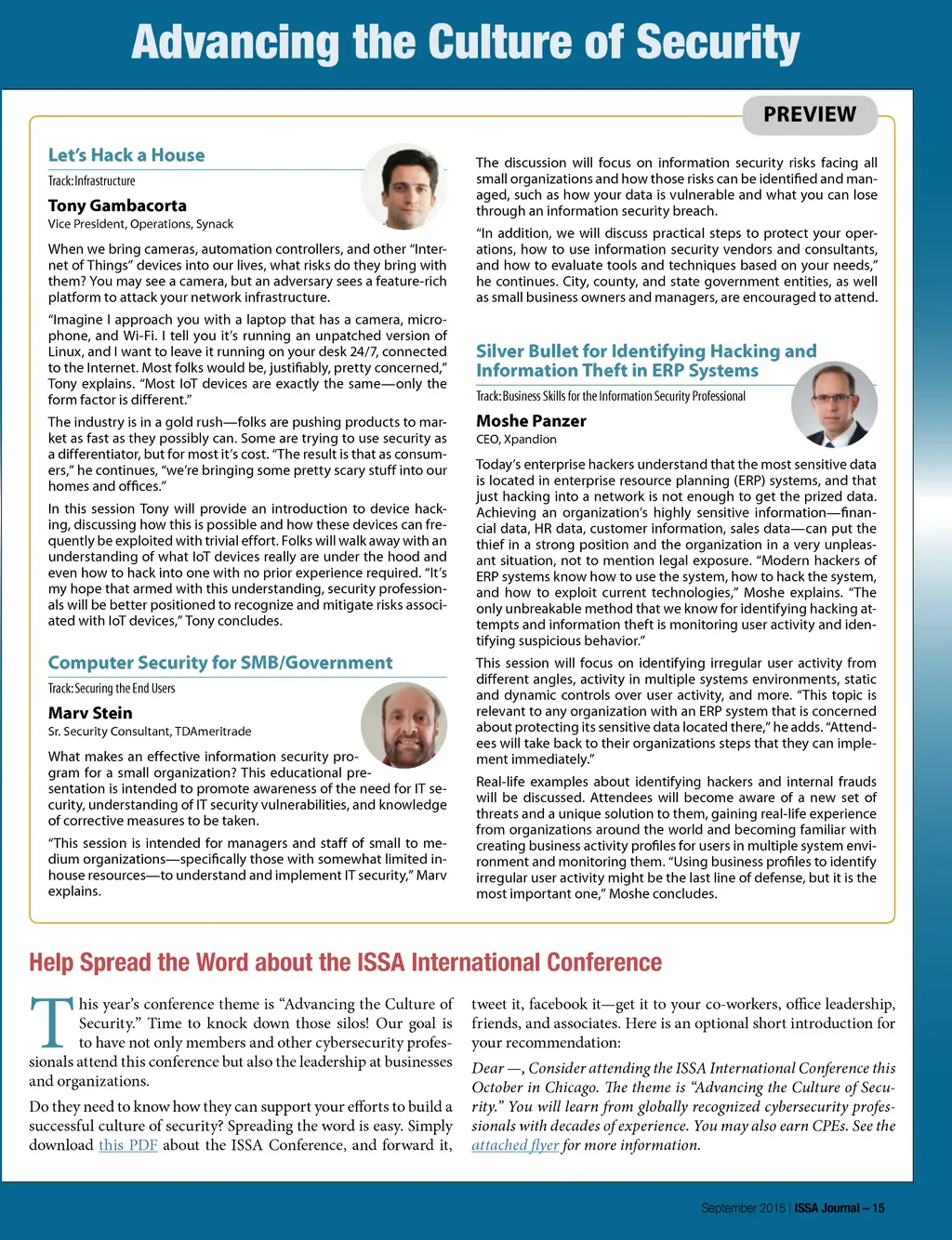 Advancing the Culture of Security

PREVIEW

Let's Hack a House

Track: Infrastructure

Tony Gambacorta

Vice President, Operations, Synack

When we bring cameras, automation controllers, and other "Internet of Things" devices into our lives, what risks do they bring with them? You may see a camera, but an adversary sees a feature-rich platform to attack your network infrastructure.

"Imagine I approach you with a laptop that has a camera, microphone, and Wi-Fi. I tell you it's running an unpatched version of Linux, and I want to leave it running on your desk 24/7, connected to the Internet. Most folks would be, justifiably, pretty concerned," Tony explains. "Most IoT devices are exactly the same—only the form factor is different."

The industry is in a gold rush—folks are pushing products to market as fast as they possibly can. Some are trying to use security as a differentiator, but for most it's cost. "The result is that as consumers," he continues, "we're bringing some pretty scary stuff into our homes and offices."

In this session Tony will provide an introduction to device hacking, discussing how this is possible and how these devices can frequently be exploited with trivial effort. Folks will walk away with an understanding of what IoT devices really are under the hood and even how to hack into one with no prior experience required. "It's my hope that armed with this understanding, security professionals will be better positioned to recognize and mitigate risks associated with IoT devices," Tony concludes.

Computer Security for SMB/Government

Track: Securing the End Users

Marv Stein

Sr. Security Consultant, TDAmeritrade

What makes an effective information security program for a small organization? This educational presentation is intended to promote awareness of the need for IT security, understanding of IT security vulnerabilities, and knowledge of corrective measures to be taken.

"This session is intended for managers and staff of small to medium organizations—specifically those with somewhat limited in-house resources—to understand and implement IT security," Marv explains.

The discussion will focus on information security risks facing all small organizations and how those risks can be identified and managed, such as how your data is vulnerable and what you can lose through an information security breach.

"In addition, we will discuss practical steps to protect your operations, how to use information security vendors and consultants, and how to evaluate tools and techniques based on your needs," he continues. City, county, and state government entities, as well as small business owners and managers, are encouraged to attend.

Silver Bullet for Identifying Hacking and Information Theft in ERP Systems

Track: Business Skills for the Information Security Professional

Moshe Panzer

CEO, Xpandion

Today's enterprise hackers understand that the most sensitive data is located in enterprise resource planning (ERP) systems, and that just hacking into a network is not enough to get the prized data. Achieving an organization's highly sensitive information—financial data, HR data, customer information, sales data—can put the thief in a strong position and the organization in a very unpleasant situation, not to mention legal exposure. "Modern hackers of ERP systems know how to use the system, how to hack the system, and how to exploit current technologies," Moshe explains. "The only unbreakable method that we know for identifying hacking attempts and information theft is monitoring user activity and identifying suspicious behavior."

This session will focus on identifying irregular user activity from different angles, activity in multiple systems environments, static and dynamic controls over user activity, and more. "This topic is relevant to any organization with an ERP system that is concerned about protecting its sensitive data located there," he adds. "Attendees will take back to their organizations steps that they can implement immediately."

Real-life examples about identifying hackers and internal frauds will be discussed. Attendees will become aware of a new set of threats and a unique solution to them, gaining real-life experience from organizations around the world and becoming familiar with creating business activity profiles for users in multiple system environment and monitoring them. "Using business profiles to identify irregular user activity might be the last line of defense, but it is the most important one," Moshe concludes.

Help Spread the Word about the ISSA International Conference

This year's conference theme is "Advancing the Culture of Security." Time to knock down those silos! Our goal is to have not only members and other cybersecurity professionals attend this conference but also the leadership at businesses and organizations.

Do they need to know how they can support your efforts to build a successful culture of security? Spreading the word is easy. Simply download this PDF about the ISSA Conference, and forward it, tweet it, facebook it—get it to your co-workers, office leadership, friends, and associates. Here is an optional short introduction for your recommendation:

Dear —, Consider attending the ISSA International Conference this October in Chicago. The theme is "Advancing the Culture of Security." You will learn from globally recognized cybersecurity professionals with decades of experience. You may also earn CPEs. See the attached flyer for more information.

September 2015 | ISSA Journal – 15